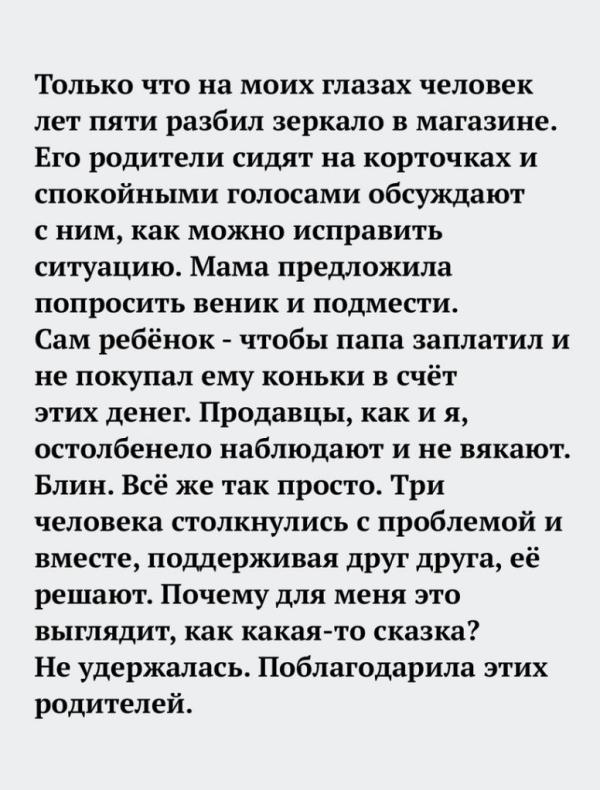 Только что на моих глазах человек лет пяти разбил зеркало в магазине. Его родители сидят на корточках и спокойными голосами обсуждают с ним, как можно исправить ситуацию. Мама предложила попросить веник и подмести.

Сам ребёнок - чтобы папа заплатил и не покупал ему коньки в счёт этих денег. Продавцы, как и я, остолбенело наблюдают и не вякают. Блин. Всё же так просто. Три человека столкнулись с проблемой и вместе, поддерживая друг друга, её решают. Почему для меня это выглядит, как какая-то сказка?

Не удержалась. Поблагодарила этих родителей.